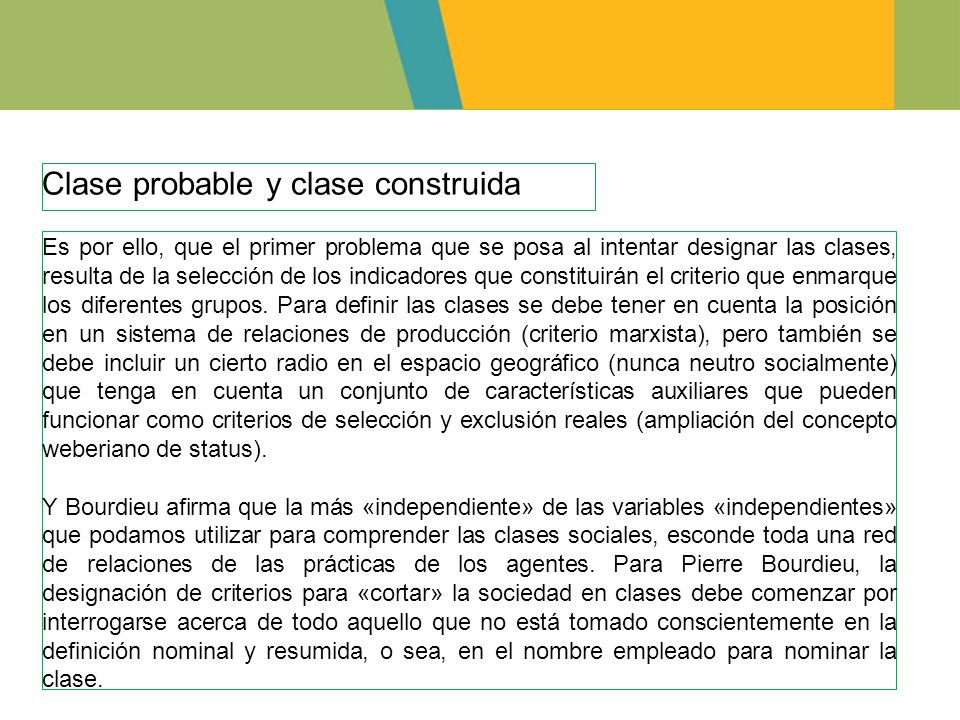 Clase probable y clase construida

Es por ello, que el primer problema que se posa al intentar designar las clases, resulta de la selección de los indicadores que constituirán el criterio que enmarque los diferentes grupos. Para definir las clases se debe tener en cuenta la posición en un sistema de relaciones de producción (criterio marxista), pero también se debe incluir un cierto radio en el espacio geográfico (nunca neutro socialmente) que tenga en cuenta un conjunto de características auxiliares que pueden funcionar como criterios de selección y exclusión reales (ampliación del concepto weberiano de status).

Y Bourdieu afirma que la más «independiente» de las variables «independientes» que podamos utilizar para comprender las clases sociales, esconde toda una red de relaciones de las prácticas de los agentes. Para Pierre Bourdieu, la designación de criterios para «cortar» la sociedad en clases debe comenzar por interrogarse acerca de todo aquello que no está tomado conscientemente en la definición nominal y resumida, o sea, en el nombre empleado para nominar la clase.